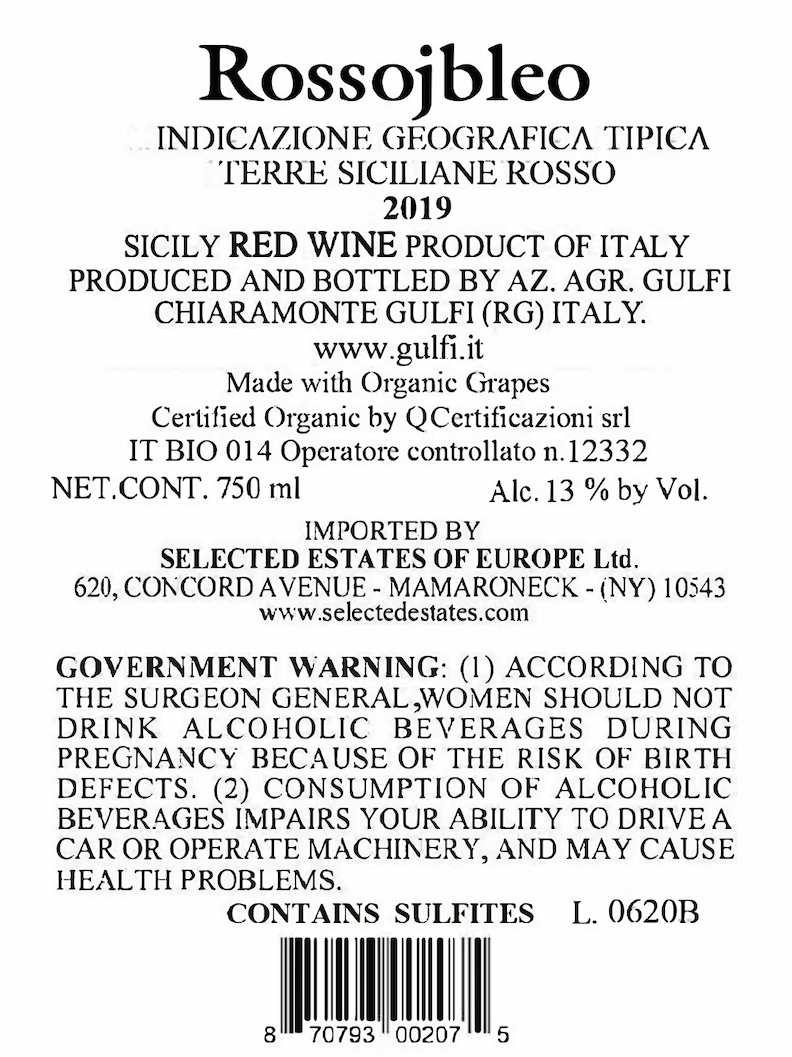 Rossojbleo

INDICAZIONE GEOGRAFICA TIPICA
TERRE SICILIANE ROSSO
2019
SICILY RED WINE PRODUCT OF ITALY
PRODUCED AND BOTTLED BY AZ. AGR. GULFI
CHIARAMONTE GULFI (RG) ITALY.
www.gulfi.it
Made with Organic Grapes
Certified Organic by QCertificazioni srl
IT BIO 014 Operatore controllato n.12332
NET.CONT. 750 ml Alc. 13 % by Vol.

IMPORTED BY
SELECTED ESTATES OF EUROPE Ltd.
620, CONCORD AVENUE - MAMARONECK - (NY) 10543
www.selectedestates.com

GOVERNMENT WARNING: (1) ACCORDING TO THE SURGEON GENERAL,WOMEN SHOULD NOT DRINK ALCOHOLIC BEVERAGES DURING PREGNANCY BECAUSE OF THE RISK OF BIRTH DEFECTS. (2) CONSUMPTION OF ALCOHOLIC BEVERAGES IMPAIRS YOUR ABILITY TO DRIVE A CAR OR OPERATE MACHINERY, AND MAY CAUSE HEALTH PROBLEMS.

CONTAINS SULFITES L. 0620B

8 70793 00207 5